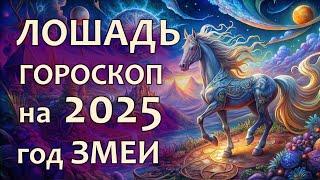 ЛОШАДЬ
ГОРОСКОП
на 2025
год ЗМЕИ